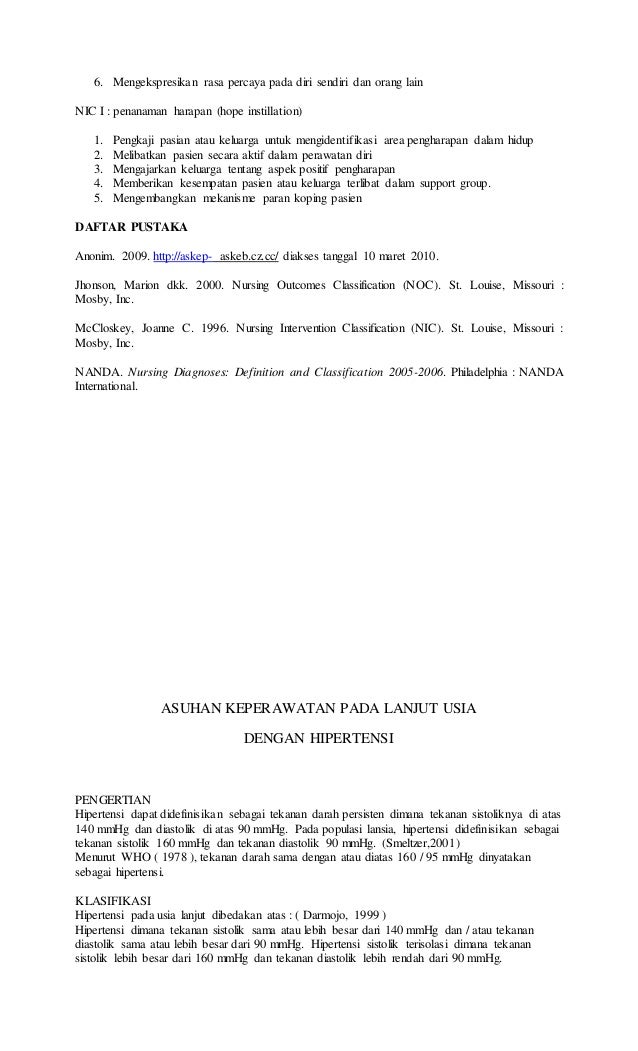 6. Mengekspresikan rasa percaya pada diri sendiri dan orang lain

NIC I : penanaman harapan (hope instillation)

1. Pengkaji pasian atau keluarga untuk mengidentifikasi area pengharapan dalam hidup
2. Melibatkan pasien secara aktif dalam perawatan diri
3. Mengajarkan keluarga tentang aspek positif pengharapan
4. Memberikan kesempatan pasien atau keluarga terlibat dalam support group.
5. Mengembangkan mekanisme paran koping pasien

DAFTAR PUSTAKA

Anonim. 2009. http://askep- askeb.cz.cc/ diakses tanggal 10 maret 2010.

Jhonson, Marion dkk. 2000. Nursing Outcomes Classification (NOC). St. Louise, Missouri : Mosby, Inc.

McCloskey, Joanne C. 1996. Nursing Intervention Classification (NIC). St. Louise, Missouri : Mosby, Inc.

NANDA. Nursing Diagnoses: Definition and Classification 2005-2006. Philadelphia : NANDA International.

ASUHAN KEPERAWATAN PADA LANJUT USIA

DENGAN HIPERTENSI

PENGERTIAN
Hipertensi dapat didefinisikan sebagai tekanan darah persisten dimana tekanan sistoliknya di atas 140 mmHg dan diastolik di atas 90 mmHg. Pada populasi lansia, hipertensi didefinisikan sebagai tekanan sistolik 160 mmHg dan tekanan diastolik 90 mmHg. (Smeltzer,2001)
Menurut WHO ( 1978 ), tekanan darah sama dengan atau diatas 160 / 95 mmHg dinyatakan sebagai hipertensi.

KLASIFIKASI
Hipertensi pada usia lanjut dibedakan atas : ( Darmojo, 1999 )
Hipertensi dimana tekanan sistolik sama atau lebih besar dari 140 mmHg dan / atau tekanan diastolik sama atau lebih besar dari 90 mmHg. Hipertensi sistolik terisolasi dimana tekanan sistolik lebih besar dari 160 mmHg dan tekanan diastolik lebih rendah dari 90 mmHg.